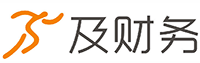 及财务